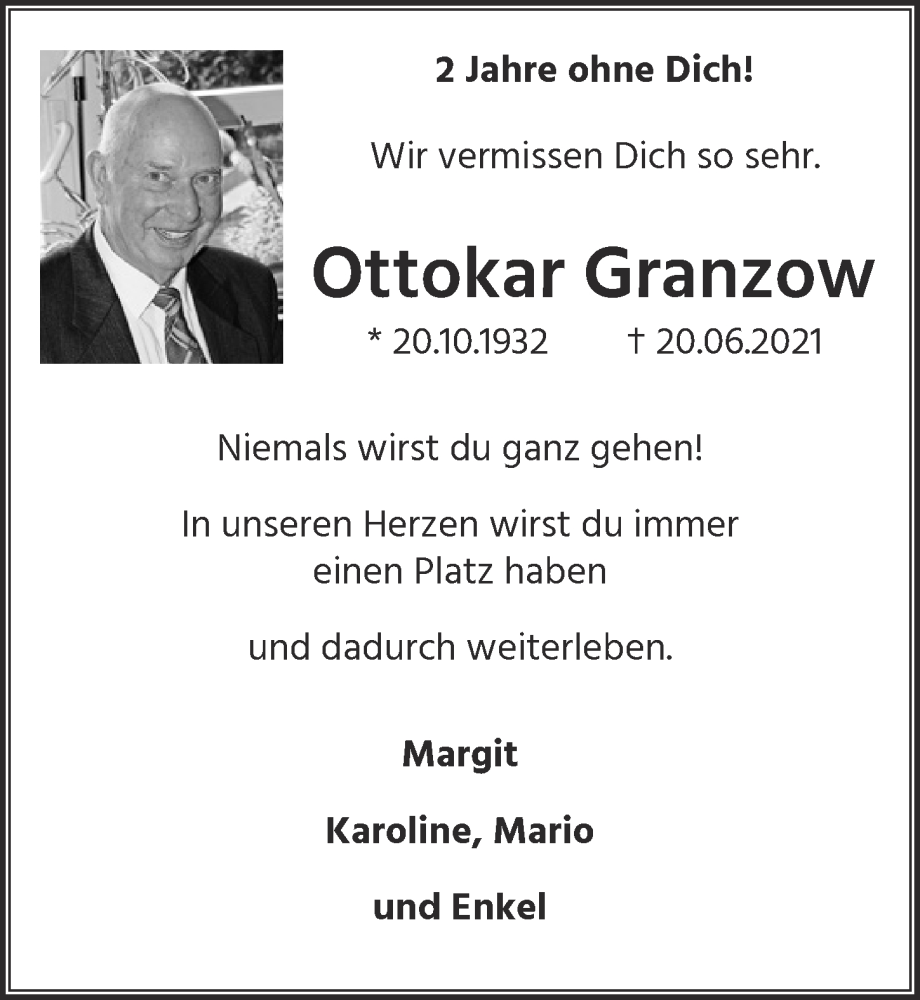 2 Jahre ohne Dich!

Wir vermissen Dich so sehr.

Ottokar Granzow

* 20.10.1932 † 20.06.2021

Niemals wirst du ganz gehen!

In unseren Herzen wirst du immer einen Platz haben

und dadurch weiterleben.

Margit

Karoline, Mario

und Enkel